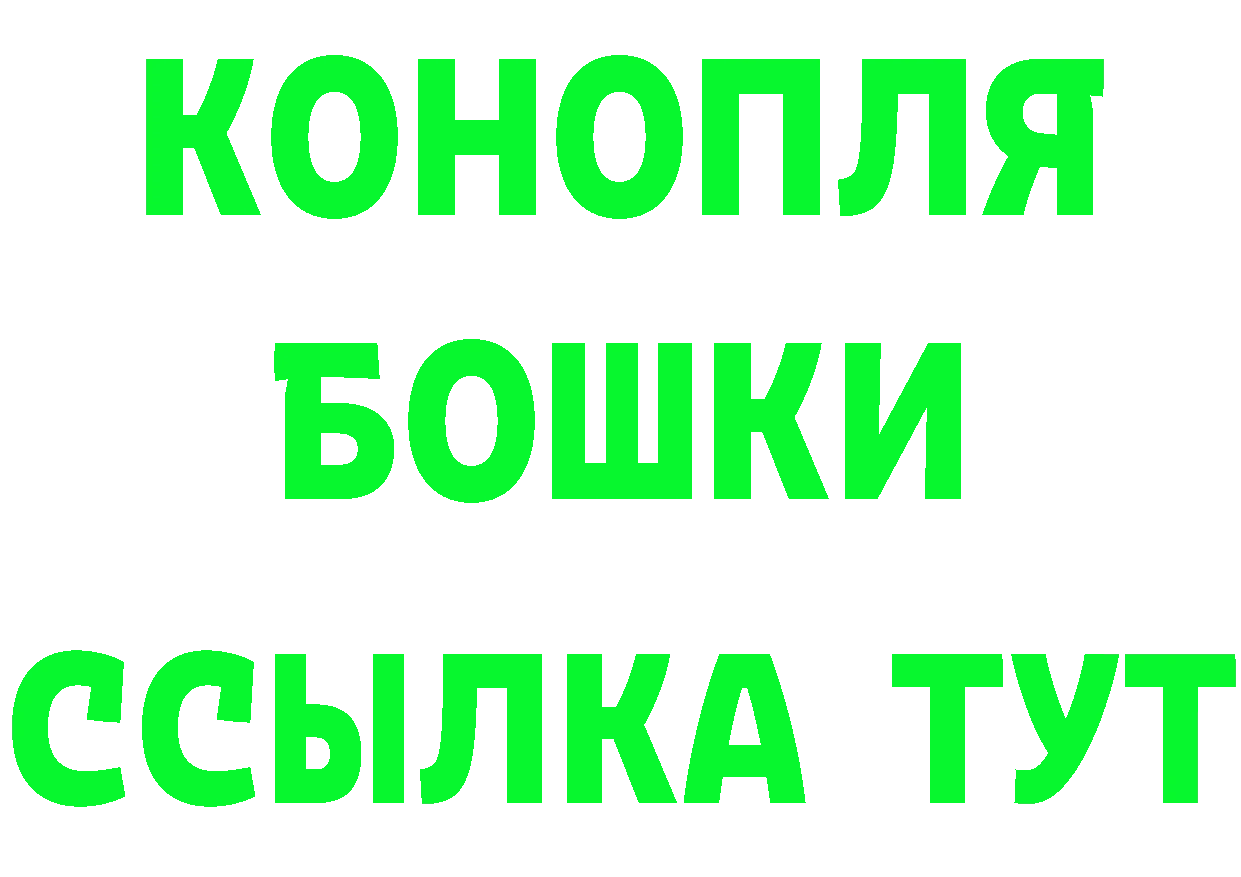 КОНОПЛЯ
БОШКИ
ССЫЛКА ТУТ